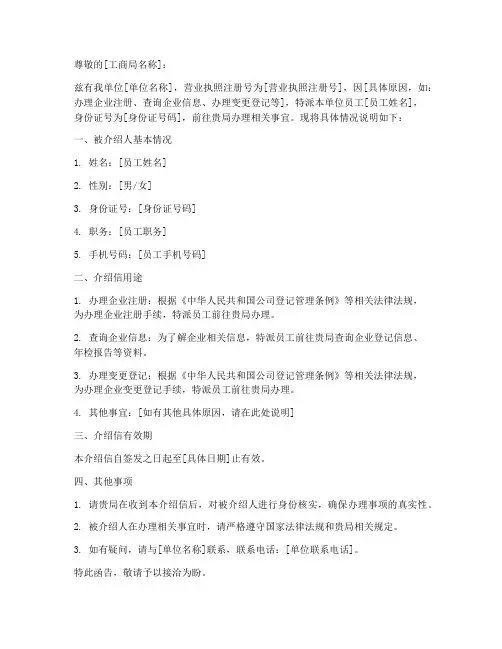 尊敬的[工商局名称]：

兹有我单位[单位名称]，营业执照注册号为[营业执照注册号]，因[具体原因，如：办理企业注册、查询企业信息、办理变更登记等]，特派本单位员工[员工姓名]，身份证号为[身份证号码]，前往贵局办理相关事宜。现将具体情况说明如下：

一、被介绍人基本情况

1. 姓名：[员工姓名]

2. 性别：[男/女]

3. 身份证号：[身份证号码]

4. 职务：[员工职务]

5. 手机号码：[员工手机号码]

二、介绍信用途

1. 办理企业注册：根据《中华人民共和国公司登记管理条例》等相关法律法规，为办理企业注册手续，特派员工前往贵局办理。

2. 查询企业信息：为了解企业相关信息，特派员工前往贵局查询企业登记信息、年检报告等资料。

3. 办理变更登记：根据《中华人民共和国公司登记管理条例》等相关法律法规，为办理企业变更登记手续，特派员工前往贵局办理。

4. 其他事宜：[如有其他具体原因，请在此处说明]

三、介绍信有效期

本介绍信自签发之日起至[具体日期]止有效。

四、其他事项

1. 请贵局在收到本介绍信后，对被介绍人进行身份核实，确保办理事项的真实性。

2. 被介绍人在办理相关事宜时，请严格遵守国家法律法规和贵局相关规定。

3. 如有疑问，请与[单位名称]联系，联系电话：[单位联系电话]。

特此函告，敬请予以接洽为盼。